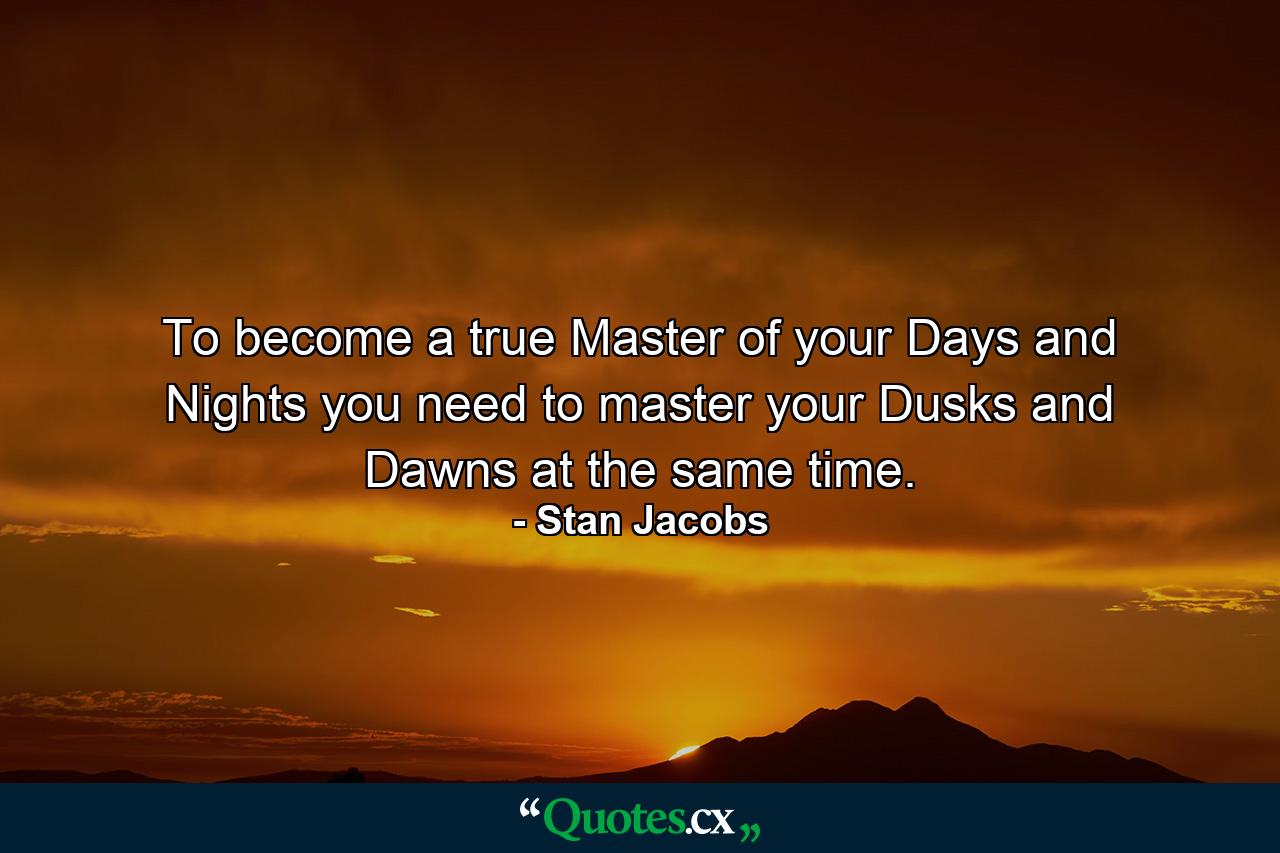 To become a true Master of your Days and Nights you need to master your Dusks and Dawns at the same time.
- Stan Jacobs

“Quotes.cx„